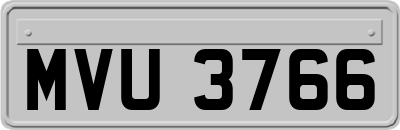 MVU 3766